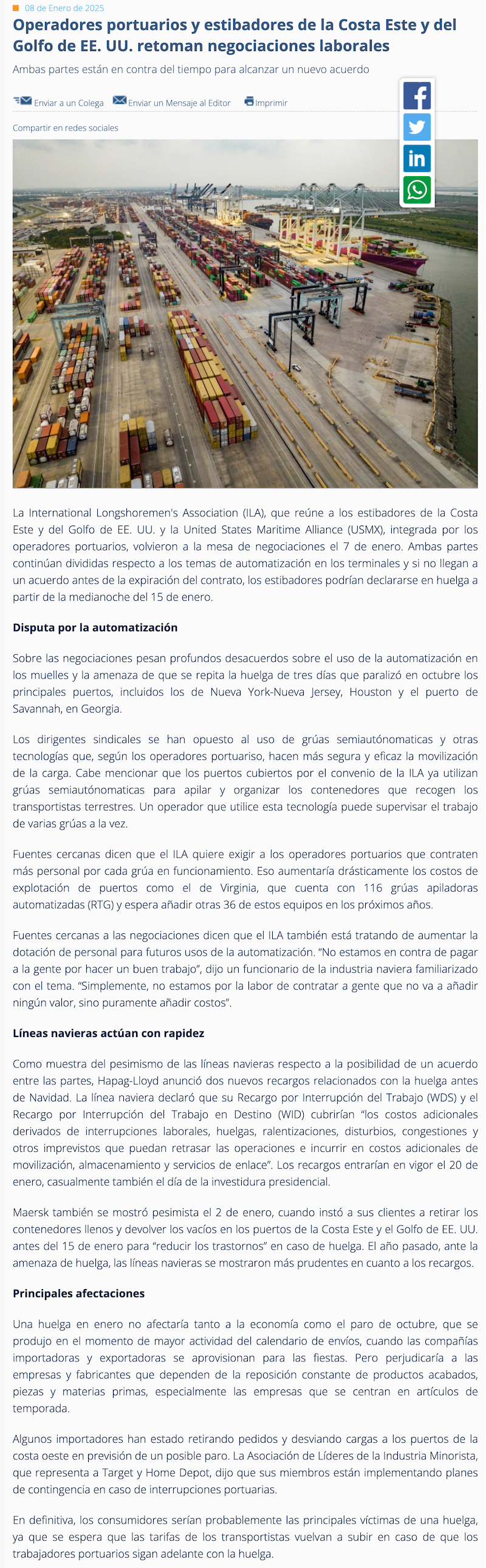 08 de Enero de 2025

Operadores portuarios y estibadores de la Costa Este y del Golfo de EE. UU. retoman negociaciones laborales

Ambas partes están en contra del tiempo para alcanzar un nuevo acuerdo

Enviar a un Colega Enviar un Mensaje al Editor Imprimir

Compartir en redes sociales

La International Longshoremen's Association (ILA), que reúne a los estibadores de la Costa Este y del Golfo de EE. UU. y la United States Maritime Alliance (USMX), integrada por los operadores portuarios, volvieron a la mesa de negociaciones el 7 de enero. Ambas partes continúan divididas respecto a los temas de automatización en los terminales y si no llegan a un acuerdo antes de la expiración del contrato, los estibadores podrían declararse en huelga a partir de la medianoche del 15 de enero.

Disputa por la automatización

Sobre las negociaciones pesan profundos desacuerdos sobre el uso de la automatización en los muelles y la amenaza de que se repita la huelga de tres días que paralizó en octubre los principales puertos, incluidos los de Nueva York-Nueva Jersey, Houston y el puerto de Savannah, en Georgia.

Los dirigentes sindicales se han opuesto al uso de grúas semiautónomaticas y otras tecnologías que, según los operadores portuariso, hacen más segura y eficaz la movilización de la carga. Cabe mencionar que los puertos cubiertos por el convenio de la ILA ya utilizan grúas semiautónomaticas para apilar y organizar los contenedores que recogen los transportistas terrestres. Un operador que utilice esta tecnología puede supervisar el trabajo de varias grúas a la vez.

Fuentes cercanas dicen que el ILA quiere exigir a los operadores portuarios que contraten más personal por cada grúa en funcionamiento. Eso aumentaría drásticamente los costos de explotación de puertos como el de Virginia, que cuenta con 116 grúas apiladoras automatizadas (RTG) y espera añadir otras 36 de estos equipos en los próximos años.

Fuentes cercanas a las negociaciones dicen que el ILA también está tratando de aumentar la dotación de personal para futuros usos de la automatización. “No estamos en contra de pagar a la gente por hacer un buen trabajo”, dijo un funcionario de la industria naviera familiarizado con el tema. “Simplemente, no estamos por la labor de contratar a gente que no va a añadir ningún valor, sino puramente añadir costos”.

Líneas navieras actúan con rapidez

Como muestra del pesimismo de las líneas navieras respecto a la posibilidad de un acuerdo entre las partes, Hapag-Lloyd anunció dos nuevos recargos relacionados con la huelga antes de Navidad. La línea naviera declaró que su Recargo por Interrupción del Trabajo (WDS) y el Recargo por Interrupción del Trabajo en Destino (WID) cubrirían “los costos adicionales derivados de interrupciones laborales, huelgas, ralentizaciones, disturbios, congestiones y otros imprevistos que puedan retrasar las operaciones e incurrir en costos adicionales de movilización, almacenamiento y servicios de enlace”. Los recargos entrarían en vigor el 20 de enero, casualmente también el día de la investidura presidencial.

Maersk también se mostró pesimista el 2 de enero, cuando instó a sus clientes a retirar los contenedores llenos y devolver los vacíos en los puertos de la Costa Este y el Golfo de EE. UU. antes del 15 de enero para “reducir los trastornos” en caso de huelga. El año pasado, ante la amenaza de huelga, las líneas navieras se mostraron más prudentes en cuanto a los recargos.

Principales afectaciones

Una huelga en enero no afectaría tanto a la economía como el paro de octubre, que se produjo en el momento de mayor actividad del calendario de envíos, cuando las compañías importadoras y exportadoras se aprovisionan para las fiestas. Pero perjudicaría a las empresas y fabricantes que dependen de la reposición constante de productos acabados, piezas y materias primas, especialmente las empresas que se centran en artículos de temporada.

Algunos importadores han estado retirando pedidos y desviando cargas a los puertos de la costa oeste en previsión de un posible paro. La Asociación de Líderes de la Industria Minorista, que representa a Target y Home Depot, dijo que sus miembros están implementando planes de contingencia en caso de interrupciones portuarias.

En definitiva, los consumidores serían probablemente las principales víctimas de una huelga, ya que se espera que las tarifas de los transportistas vuelvan a subir en caso de que los trabajadores portuarios sigan adelante con la huelga.